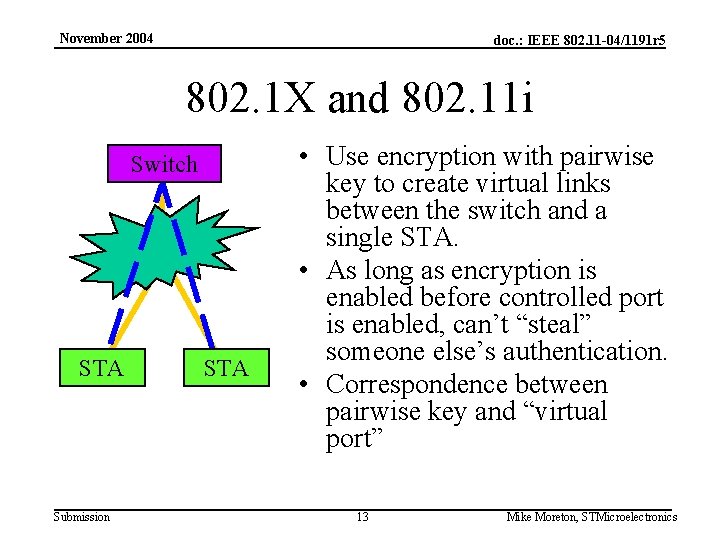 November 2004

doc.: IEEE 802.11-04/1191r5

802.1X and 802.11i

Switch

STA

STA

• Use encryption with pairwise key to create virtual links between the switch and a single STA.
• As long as encryption is enabled before controlled port is enabled, can't "steal" someone else's authentication.
• Correspondence between pairwise key and "virtual port"

Submission

13

Mike Moreton, STMicroelectronics